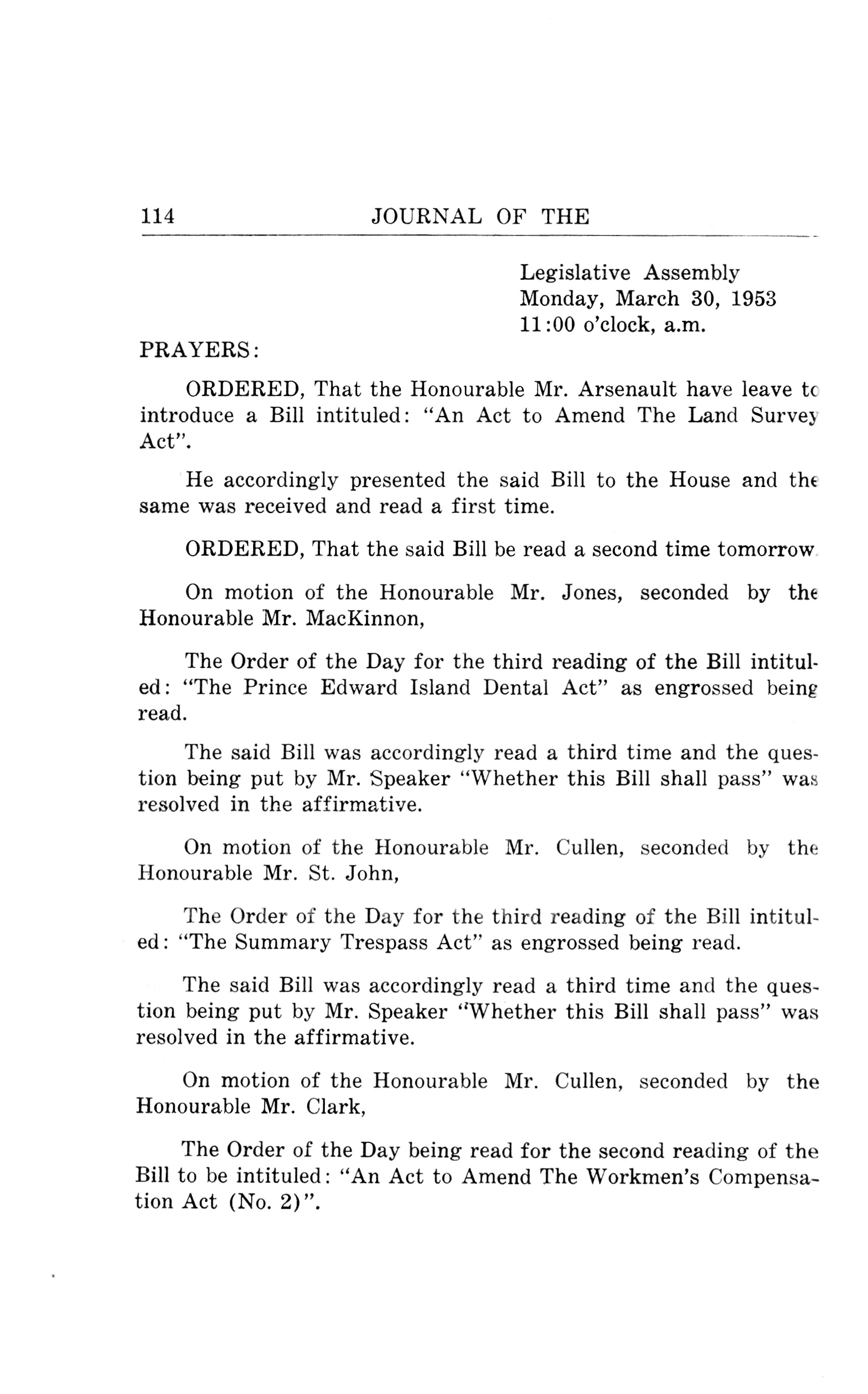 114 JOURNAL OF THE

Legislative Assembly
Monday, March 30, 1953
11:00 o'clock, a.m.

PRAYERS:

ORDERED, That the Honourable Mr. Arsenault have leave to introduce a Bill intituled: "An Act to Amend The Land Survey Act".

He accordingly presented the said Bill to the House and the same was received and read a first time.

ORDERED, That the said Bill be read a second time tomorrow.

On motion of the Honourable Mr. Jones, seconded by the Honourable Mr. MacKinnon,

The Order of the Day for the third reading of the Bill intituled: "The Prince Edward Island Dental Act" as engrossed being read.

The said Bill was accordingly read a third time and the question being put by Mr. Speaker "Whether this Bill shall pass" was resolved in the affirmative.

On motion of the Honourable Mr. Cullen, seconded by the Honourable Mr. St. John,

The Order of the Day for the third reading of the Bill intituled: "The Summary Trespass Act" as engrossed being read.

The said Bill was accordingly read a third time and the question being put by Mr. Speaker "Whether this Bill shall pass" was resolved in the affirmative.

On motion of the Honourable Mr. Cullen, seconded by the Honourable Mr. Clark,

The Order of the Day being read for the second reading of the Bill to be intituled: "An Act to Amend The Workmen's Compensation Act (No. 2)".